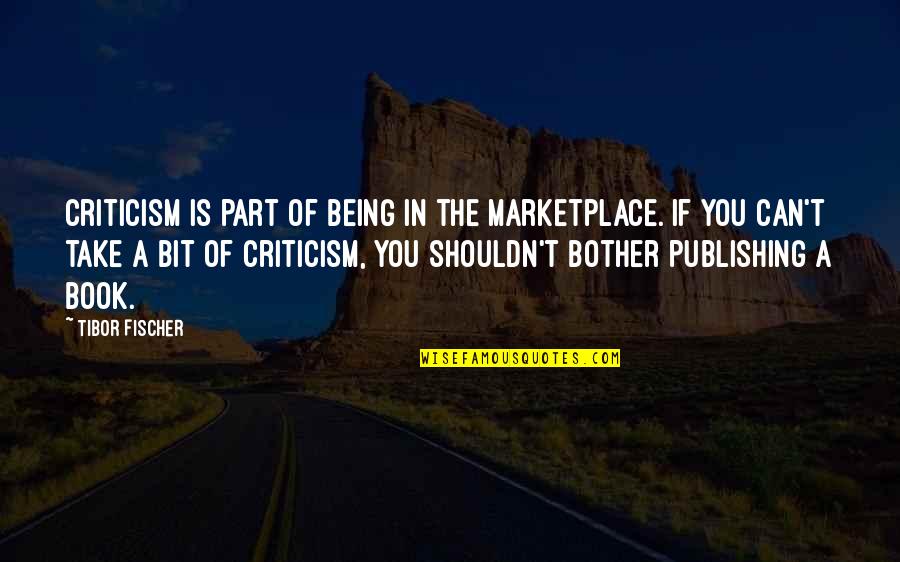 CRITICISM IS PART OF BEING IN THE MARKETPLACE. IF YOU CAN'T TAKE A BIT OF CRITICISM, YOU SHOULDN'T BOTHER PUBLISHING A BOOK.

~ TIBOR FISCHER

WISEFAMOUSQUOTES.COM